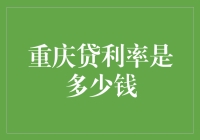 重庆贷利率是多少钱